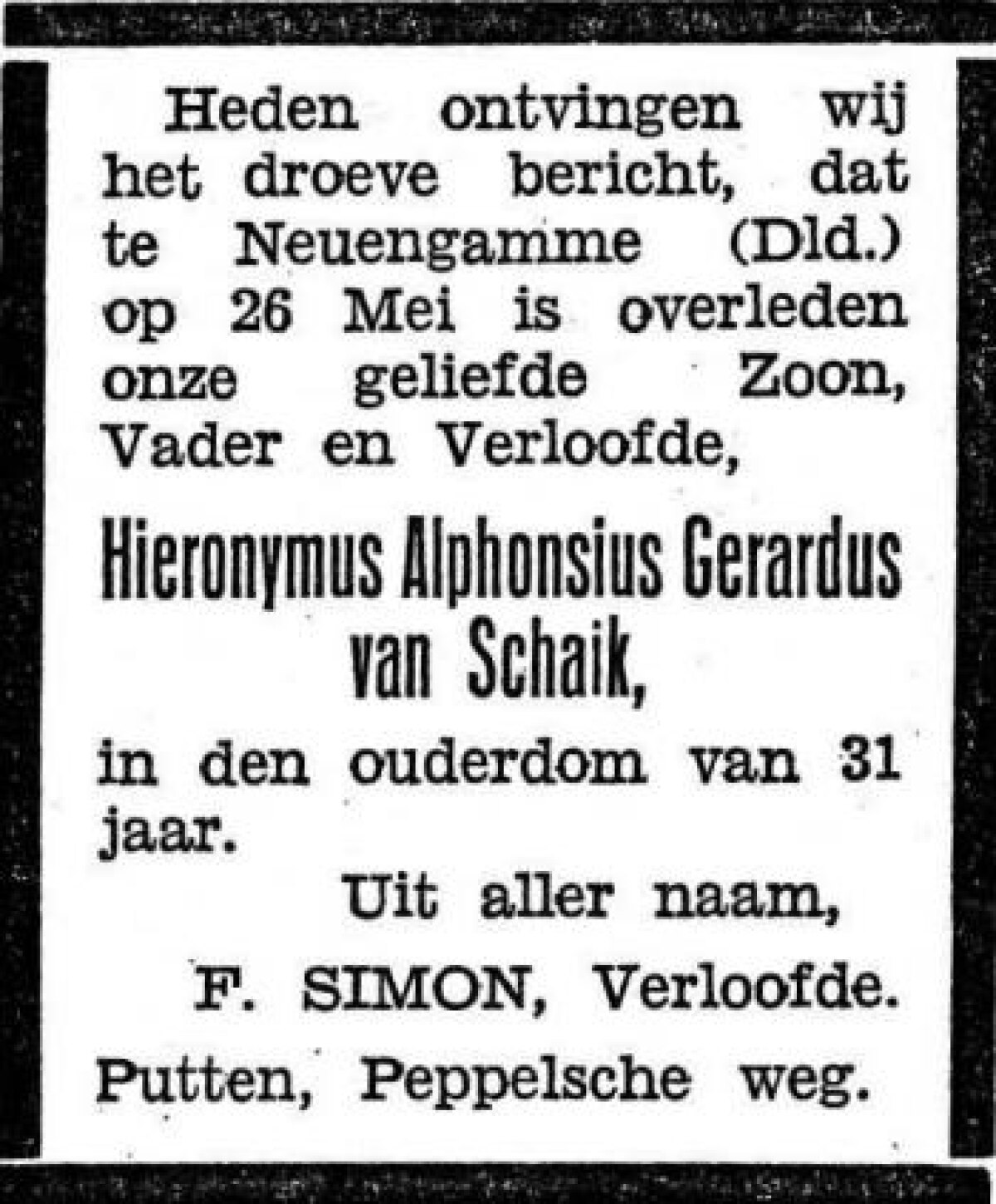 Heden ontvingen wij het droeve bericht, dat te Neuengamme (Dld.) op 26 Mei is overleden onze geliefde Zoon, Vader en Verloofde,

Hieronymus Alphonsius Gerardus van Schaik,

in den ouderdom van 31 jaar.

Uit aller naam,

F. SIMON, Verloofde.

Putten, Peppelsche weg.